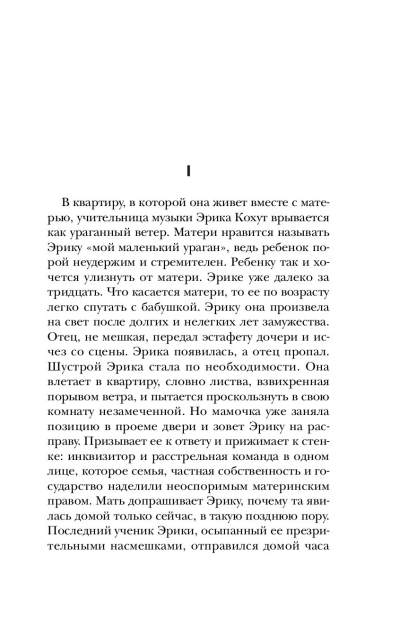 I

В квартиру, в которой она живет вместе с матерью, учительница музыки Эрика Кохут врывается как ураганный ветер. Матери нравится называть Эрику «мой маленький ураган», ведь ребенок порой неудержим и стремителен. Ребенку так и хочется улизнуть от матери. Эрике уже далеко за тридцать. Что касается матери, то ее по возрасту легко спутать с бабушкой. Эрику она произвела на свет после долгих и нелегких лет замужества. Отец, не мешкая, передал эстафету дочери и исчез со сцены. Эрика появилась, а отец пропал. Шустрой Эрика стала по необходимости. Она влетает в квартиру, словно листва, взвихренная порывом ветра, и пытается проскользнуть в свою комнату незамеченной. Но мамочка уже заняла позицию в проеме двери и зовет Эрику на расправу. Призывает ее к ответу и прижимает к стенке: инквизитор и расстрельная команда в одном лице, которое семья, частная собственность и государство наделили неоспоримым материнским правом. Мать допрашивает Эрику, почему та явилась домой только сейчас, в такую позднюю пору. Последний ученик Эрики, осыпанный ее презрительными насмешками, отправился домой часа